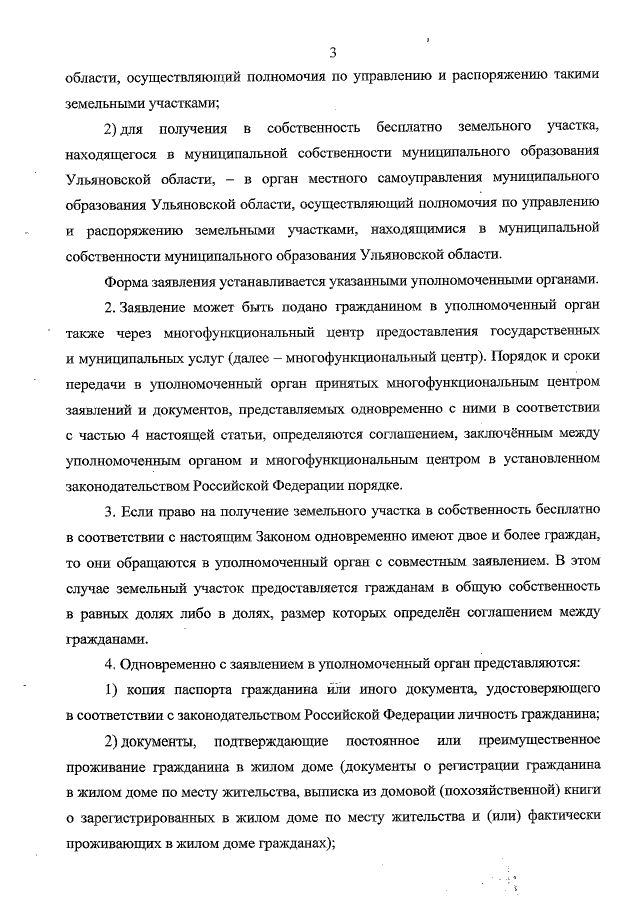 3

области, осуществляющий полномочия по управлению и распоряжению такими земельными участками;

2) для получения в собственность бесплатно земельного участка, находящегося в муниципальной собственности муниципального образования Ульяновской области, – в орган местного самоуправления муниципального образования Ульяновской области, осуществляющий полномочия по управлению и распоряжению земельными участками, находящимися в муниципальной собственности муниципального образования Ульяновской области.

Форма заявления устанавливается указанными уполномоченными органами.

2. Заявление может быть подано гражданином в уполномоченный орган также через многофункциональный центр предоставления государственных и муниципальных услуг (далее – многофункциональный центр). Порядок и сроки передачи в уполномоченный орган принятых многофункциональным центром заявлений и документов, представляемых одновременно с ними в соответствии с частью 4 настоящей статьи, определяются соглашением, заключённым между уполномоченным органом и многофункциональным центром в установленном законодательством Российской Федерации порядке.

3. Если право на получение земельного участка в собственность бесплатно в соответствии с настоящим Законом одновременно имеют двое и более граждан, то они обращаются в уполномоченный орган с совместным заявлением. В этом случае земельный участок предоставляется гражданам в общую собственность в равных долях либо в долях, размер которых определён соглашением между гражданами.

4. Одновременно с заявлением в уполномоченный орган представляются:

1) копия паспорта гражданина или иного документа, удостоверяющего в соответствии с законодательством Российской Федерации личность гражданина;

2) документы, подтверждающие постоянное или преимущественное проживание гражданина в жилом доме (документы о регистрации гражданина в жилом доме по месту жительства, выписка из домовой (похозяйственной) книги о зарегистрированных в жилом доме по месту жительства и (или) фактически проживающих в жилом доме гражданах);